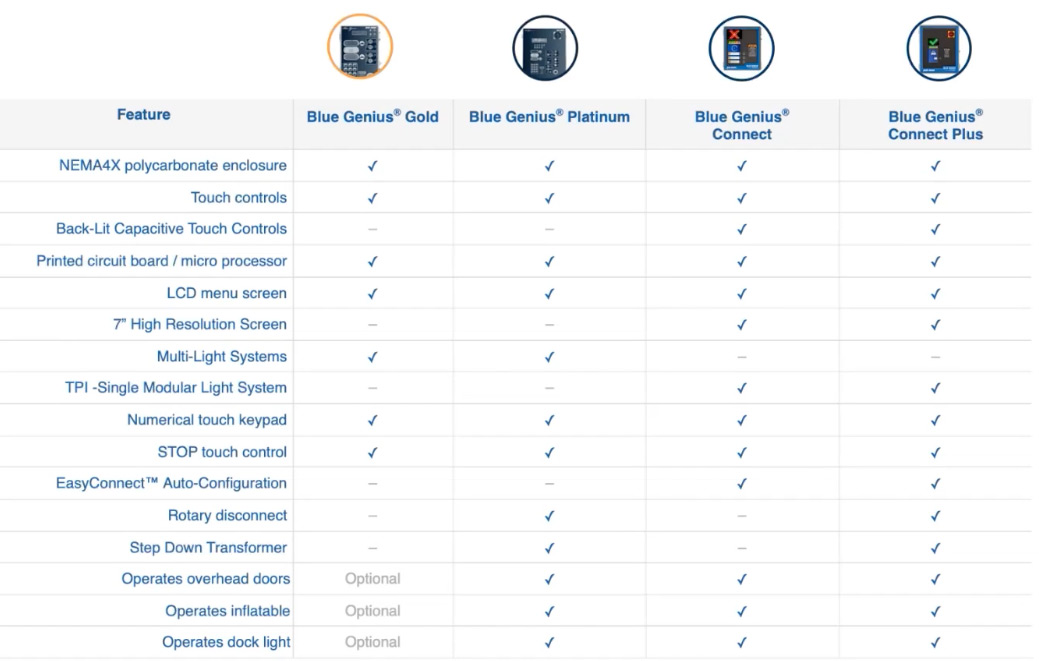 | Feature | Blue Genius® Gold | Blue Genius® Platinum | Blue Genius® Connect | Blue Genius® Connect Plus |
|---|---|---|---|---|
| NEMA4X polycarbonate enclosure | ✓ | ✓ | ✓ | ✓ |
| Touch controls | ✓ | ✓ | ✓ | ✓ |
| Back-Lit Capacitive Touch Controls | – | – | ✓ | ✓ |
| Printed circuit board / micro processor | ✓ | ✓ | ✓ | ✓ |
| LCD menu screen | ✓ | ✓ | ✓ | ✓ |
| 7" High Resolution Screen | – | – | ✓ | ✓ |
| Multi-Light Systems | ✓ | ✓ | – | – |
| TPI -Single Modular Light System | – | – | ✓ | ✓ |
| Numerical touch keypad | ✓ | ✓ | ✓ | ✓ |
| STOP touch control | ✓ | ✓ | ✓ | ✓ |
| EasyConnect™ Auto-Configuration | – | – | ✓ | ✓ |
| Rotary disconnect | – | ✓ | – | ✓ |
| Step Down Transformer | – | ✓ | – | ✓ |
| Operates overhead doors | Optional | ✓ | ✓ | ✓ |
| Operates inflatable | Optional | ✓ | ✓ | ✓ |
| Operates dock light | Optional | ✓ | ✓ | ✓ |